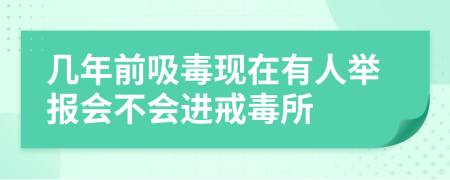 几年前吸毒现在有人举报会不会进戒毒所